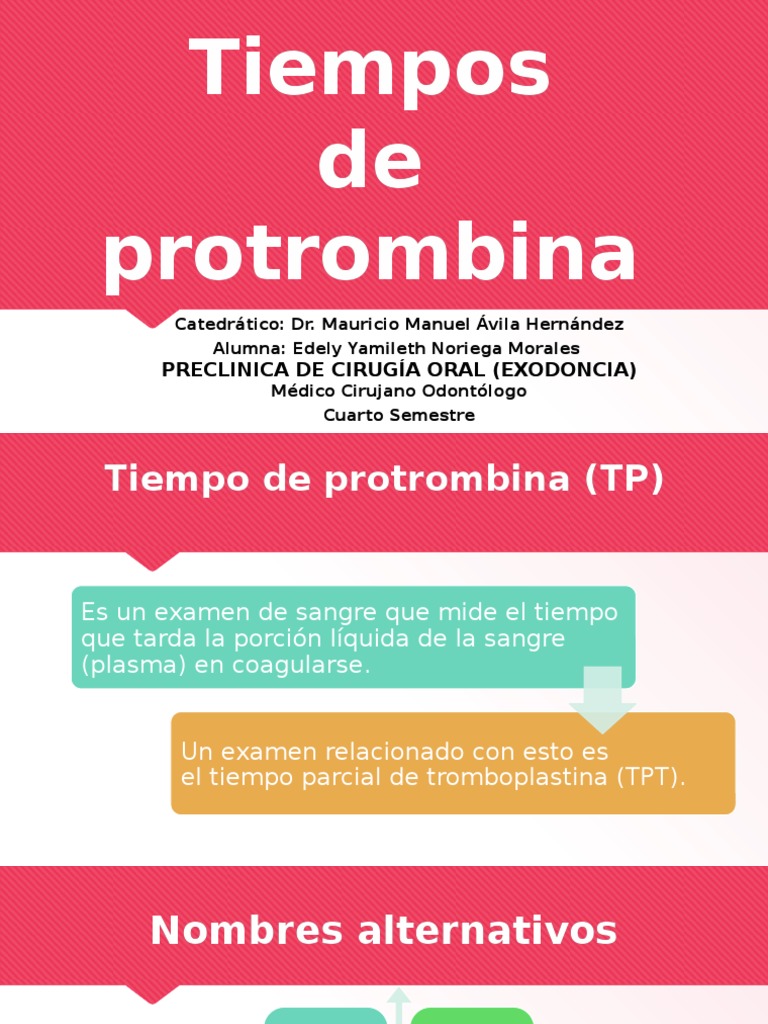 Tiempos de protrombina

Catedrático: Dr. Mauricio Manuel Ávila Hernández
Alumna: Edely Yamileth Noriega Morales
PRECLINICA DE CIRUGÍA ORAL (EXODONCIA)
Médico Cirujano Odontólogo
Cuarto Semestre

Tiempo de protrombina (TP)

Es un examen de sangre que mide el tiempo que tarda la porción líquida de la sangre (plasma) en coagularse.

Un examen relacionado con esto es el tiempo parcial de tromboplastina (TPT).

Nombres alternativos